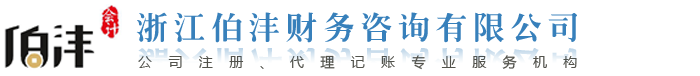 伯沣 会计
浙江伯沣财务咨询有限公司
公司注册、代理记账专业服务机构